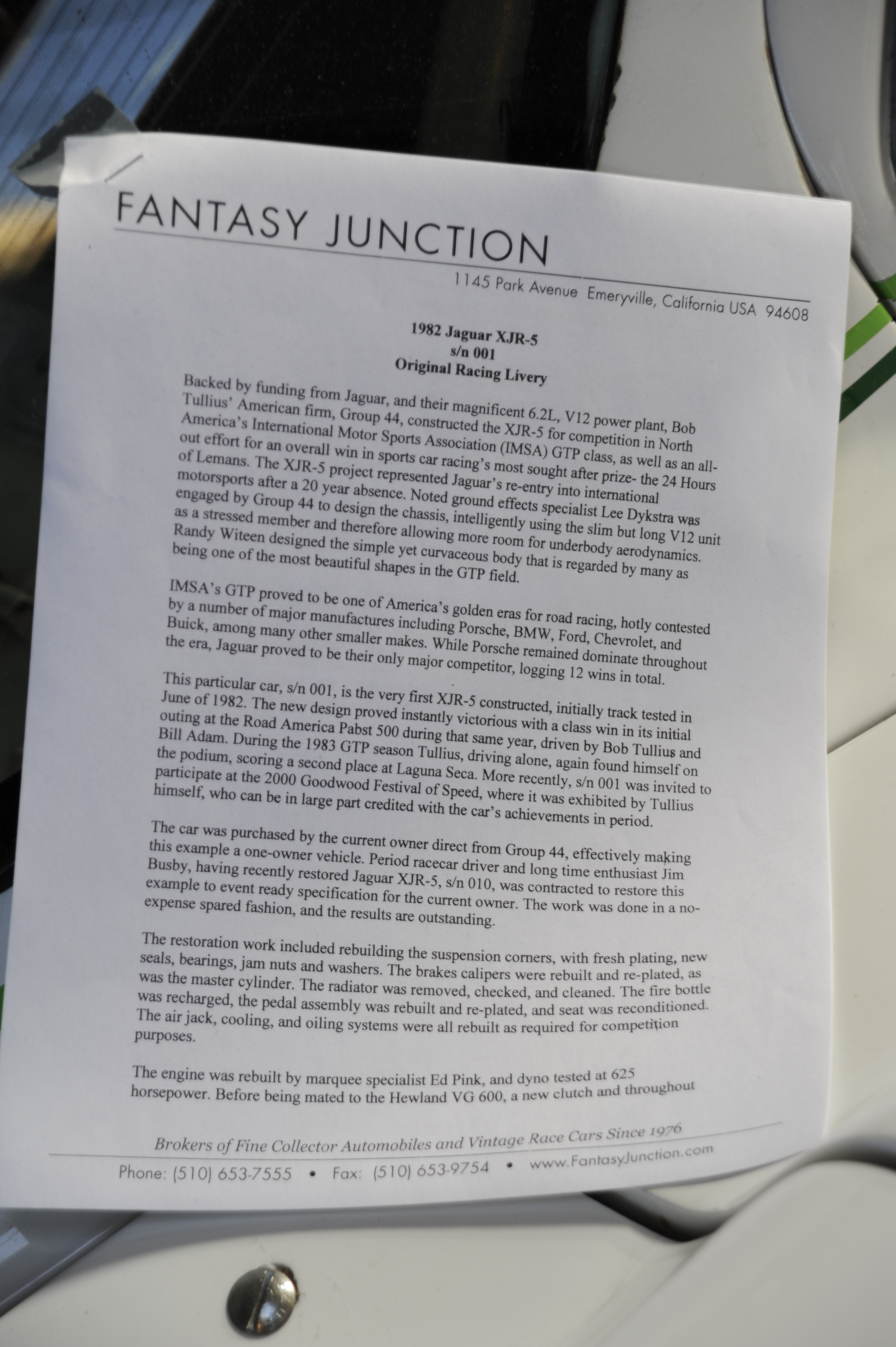 FANTASY JUNCTION

1145 Park Avenue Emeryville, California USA 94608

1982 Jaguar XJR-5
s/n 001
Original Racing Livery

Backed by funding from Jaguar, and their magnificent 6.2L, V12 power plant, Bob Tullius' American firm, Group 44, constructed the XJR-5 for competition in North America's International Motor Sports Association (IMSA) GTP class, as well as an all-out effort for an overall win in sports car racing's most sought after prize- the 24 Hours of Lemans. The XJR-5 project represented Jaguar's re-entry into international motorsports after a 20 year absence. Noted ground effects specialist Lee Dykstra was engaged by Group 44 to design the chassis, intelligently using the slim but long V12 unit as a stressed member and therefore allowing more room for underbody aerodynamics. Randy Witeen designed the simple yet curvaceous body that is regarded by many as being one of the most beautiful shapes in the GTP field.

IMSA's GTP proved to be one of America's golden eras for road racing, hotly contested by a number of major manufactures including Porsche, BMW, Ford, Chevrolet, and Buick, among many other smaller makes. While Porsche remained dominate throughout the era, Jaguar proved to be their only major competitor, logging 12 wins in total.

This particular car, s/n 001, is the very first XJR-5 constructed, initially track tested in June of 1982. The new design proved instantly victorious with a class win in its initial outing at the Road America Pabst 500 during that same year, driven by Bob Tullius and Bill Adam. During the 1983 GTP season Tullius, driving alone, again found himself on the podium, scoring a second place at Laguna Seca. More recently, s/n 001 was invited to participate at the 2000 Goodwood Festival of Speed, where it was exhibited by Tullius himself, who can be in large part credited with the car's achievements in period.

The car was purchased by the current owner direct from Group 44, effectively making this example a one-owner vehicle. Period racecar driver and long time enthusiast Jim Busby, having recently restored Jaguar XJR-5, s/n 010, was contracted to restore this example to event ready specification for the current owner. The work was done in a no-expense spared fashion, and the results are outstanding.

The restoration work included rebuilding the suspension corners, with fresh plating, new seals, bearings, jam nuts and washers. The brakes calipers were rebuilt and re-plated, as was the master cylinder. The radiator was removed, checked, and cleaned. The fire bottle was recharged, the pedal assembly was rebuilt and re-plated, and seat was reconditioned. The air jack, cooling, and oiling systems were all rebuilt as required for competition purposes.

The engine was rebuilt by marquee specialist Ed Pink, and dyno tested at 625 horsepower. Before being mated to the Hewland VG 600, a new clutch and throughout

Brokers of Fine Collector Automobiles and Vintage Race Cars Since 1976

Phone: (510) 653-7555 • Fax: (510) 653-9754 • www.FantasyJunction.com